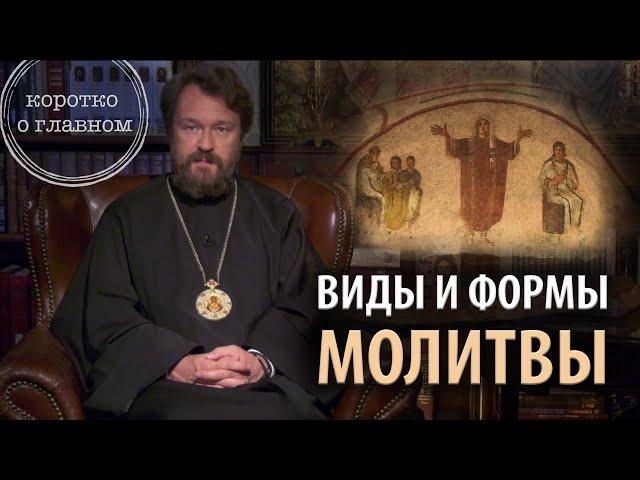 коротко
о главном

ВИДЫ И ФОРМЫ
МОЛИТВЫ